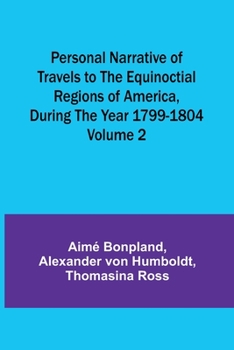 Personal Narrative of Travels to The Equinoctial Regions of America, During The Year 1799-1804 Volume 2

Aimé Bonpland, Alexander von Humboldt, Thomasina Ross